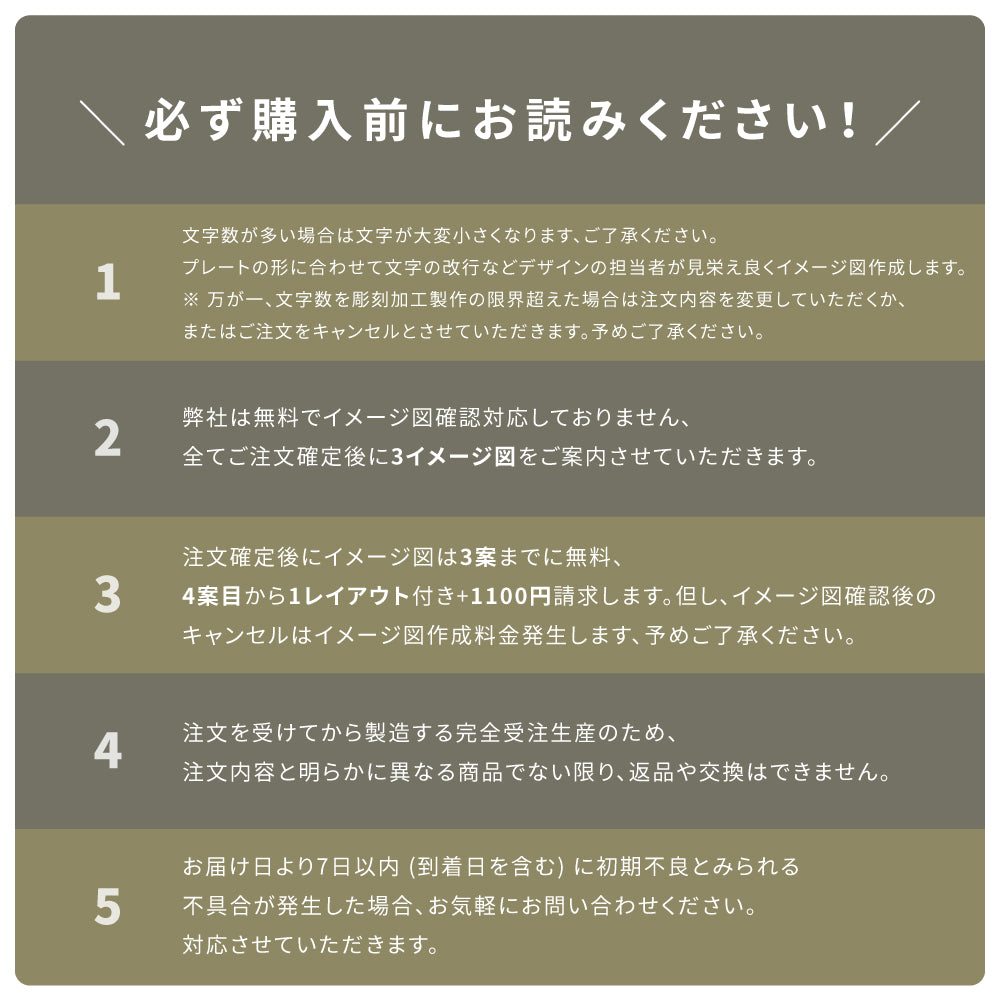 ＼ 必ず購入前にお読みください！ ／

1

文字数が多い場合は文字が大変小さくなります、ご了承ください。
プレートの形に合わせて文字の改行などデザインの担当者が見栄え良くイメージ図作成します。
※ 万が一、文字数を彫刻加工製作の限界超えた場合は注文内容を変更していただくか、
またはご注文をキャンセルとさせていただきます。予めご了承ください。

2

弊社は無料でイメージ図確認対応しておりません、
全てご注文確定後に3イメージ図をご案内させていただきます。

3

注文確定後にイメージ図は3案までに無料、
4案目から1レイアウト付き+1100円請求します。但し、イメージ図確認後の
キャンセルはイメージ図作成料金発生します、予めご了承ください。

4

注文を受けてから製造する完全受注生産のため、
注文内容と明らかに異なる商品でない限り、返品や交換はできません。

5

お届け日より7日以内 (到着日を含む) に初期不良とみられる
不具合が発生した場合、お気軽にお問い合わせください。
対応させていただきます。